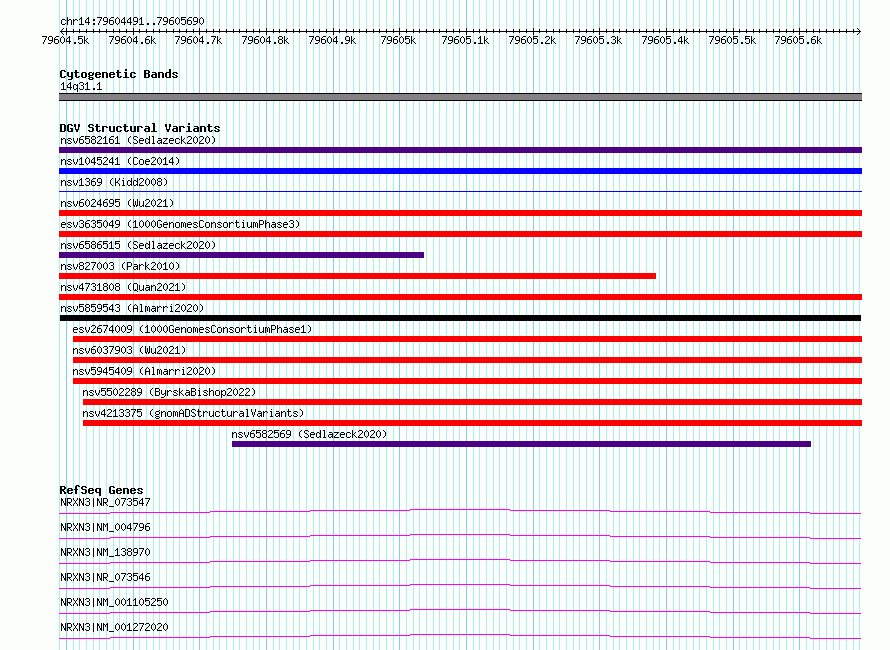 chr14:79604491..79605690

79604.5k 79604.6k 79604.7k 79604.8k 79604.9k 79605k 79605.1k 79605.2k 79605.3k 79605.4k 79605.5k 79605.6k

Cytogenetic Bands
14q31.1

DGV Structural Variants
nsv6582161 (Sedlazeck2020)
nsv1045241 (Coe2014)
nsv1369 (Kidd2008)
nsv6024695 (Wu2021)
esv3635049 (1000GenomesConsortiumPhase3)
nsv6586515 (Sedlazeck2020)
nsv827003 (Park2010)
nsv4731808 (Quan2021)
nsv5859543 (Almarri2020)
esv2674009 (1000GenomesConsortiumPhase1)
nsv6037903 (Wu2021)
nsv5945409 (Almarri2020)
nsv5502289 (ByrskaBishop2022)
nsv4213375 (gnomADStructuralVariants)
nsv6582569 (Sedlazeck2020)

RefSeq Genes
NRXN3|NR_073547
NRXN3|NM_004796
NRXN3|NM_138970
NRXN3|NR_073546
NRXN3|NM_001105250
NRXN3|NM_001272020